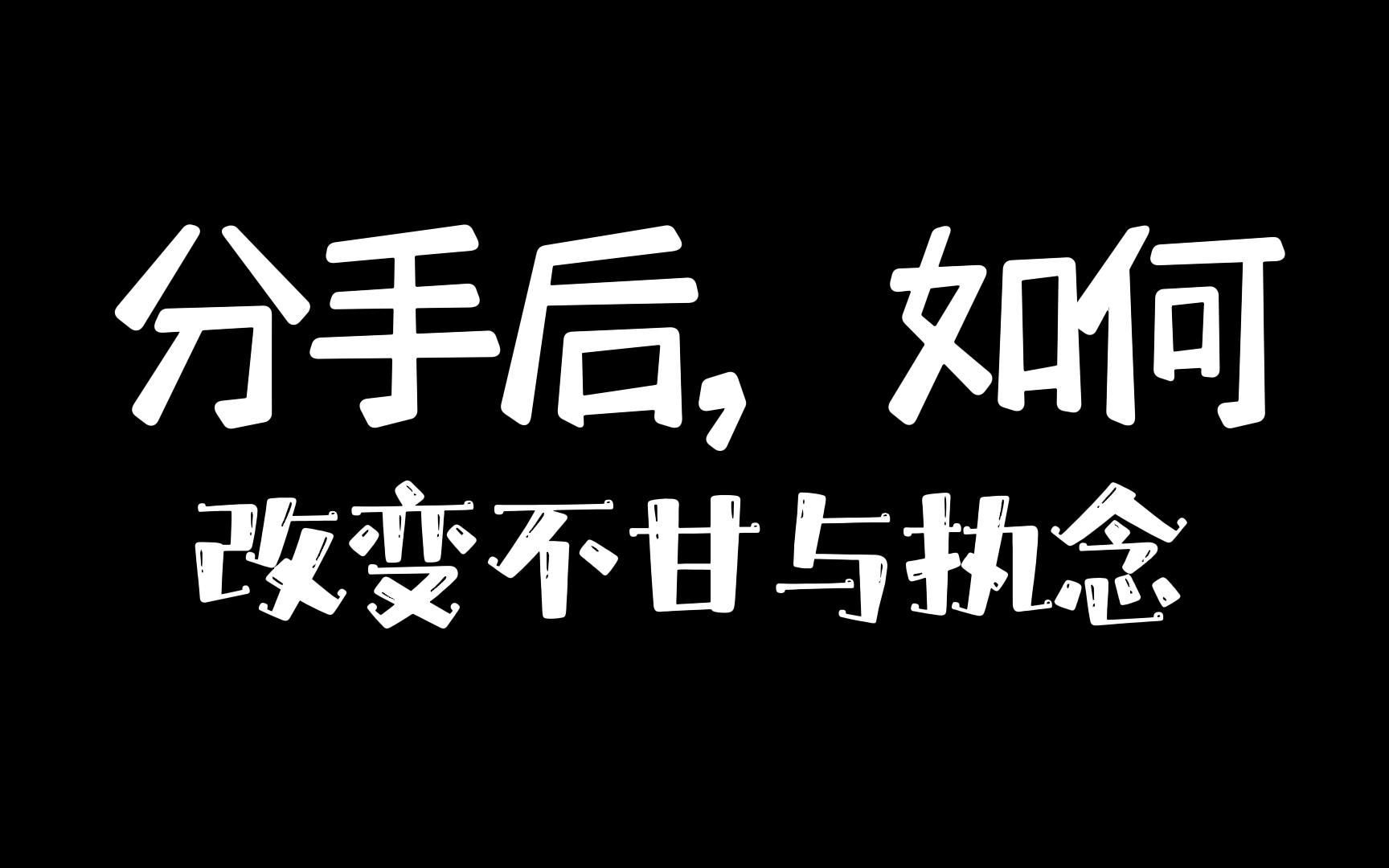 分手后，如何

改变不甘与执念